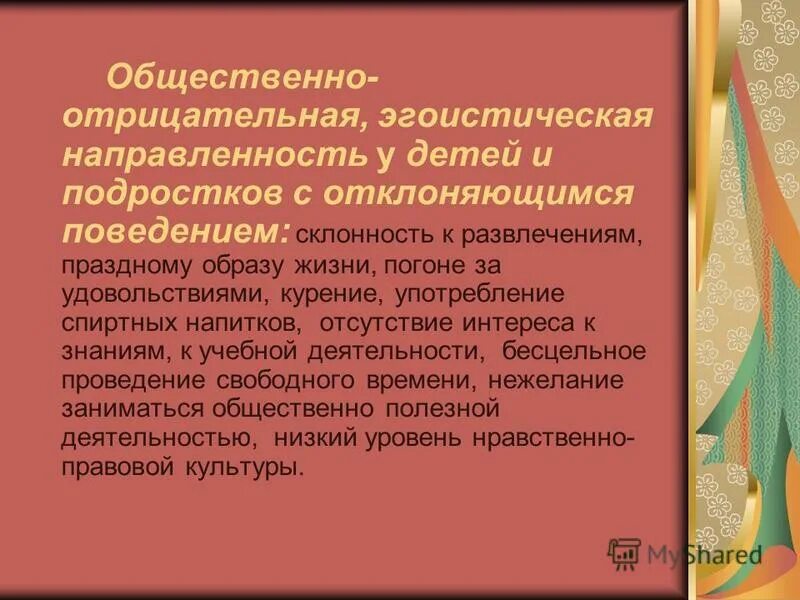 Общественно-отрицательная, эгоистическая направленность у детей и подростков с отклоняющимся поведением: склонность к развлечениям, праздному образу жизни, погоне за удовольствиями, курение, употребление спиртных напитков, отсутствие интереса к знаниям, к учебной деятельности, бесцельное проведение свободного времени, нежелание заниматься общественно полезной деятельностью, низкий уровень нравственно-правовой культуры.

MyShared